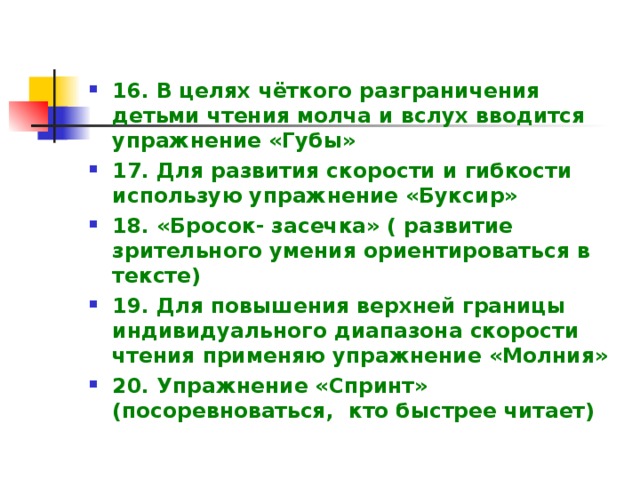 16. В целях чёткого разграничения детьми чтения молча и вслух вводится упражнение «Губы»

17. Для развития скорости и гибкости использую упражнение «Буксир»

18. «Бросок- засечка» ( развитие зрительного умения ориентироваться в тексте)

19. Для повышения верхней границы индивидуального диапазона скорости чтения применяю упражнение «Молния»

20. Упражнение «Спринт» (посоревноваться, кто быстрее читает)